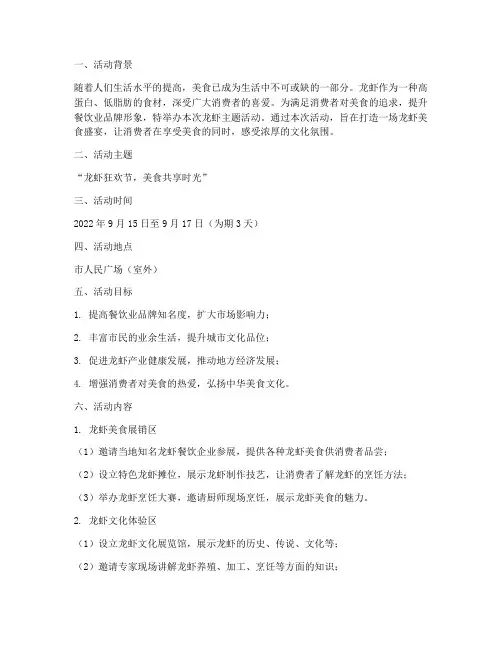 一、活动背景

随着人们生活水平的提高，美食已成为生活中不可或缺的一部分。龙虾作为一种高蛋白、低脂肪的食材，深受广大消费者的喜爱。为满足消费者对美食的追求，提升餐饮业品牌形象，特举办本次龙虾主题活动。通过本次活动，旨在打造一场龙虾美食盛宴，让消费者在享受美食的同时，感受浓厚的文化氛围。

二、活动主题

“龙虾狂欢节，美食共享时光”

三、活动时间

2022 年 9 月 15 日至 9 月 17 日（为期 3 天）

四、活动地点

市人民广场（室外）

五、活动目标

1. 提高餐饮业品牌知名度，扩大市场影响力；

2. 丰富市民的业余生活，提升城市文化品位；

3. 促进龙虾产业健康发展，推动地方经济发展；

4. 增强消费者对美食的热爱，弘扬中华美食文化。

六、活动内容

1. 龙虾美食展销区

（1）邀请当地知名龙虾餐饮企业参展，提供各种龙虾美食供消费者品尝；

（2）设立特色龙虾摊位，展示龙虾制作技艺，让消费者了解龙虾的烹饪方法；

（3）举办龙虾烹饪大赛，邀请厨师现场烹饪，展示龙虾美食的魅力。

2. 龙虾文化体验区

（1）设立龙虾文化展览馆，展示龙虾的历史、传说、文化等；

（2）邀请专家现场讲解龙虾养殖、加工、烹饪等方面的知识；